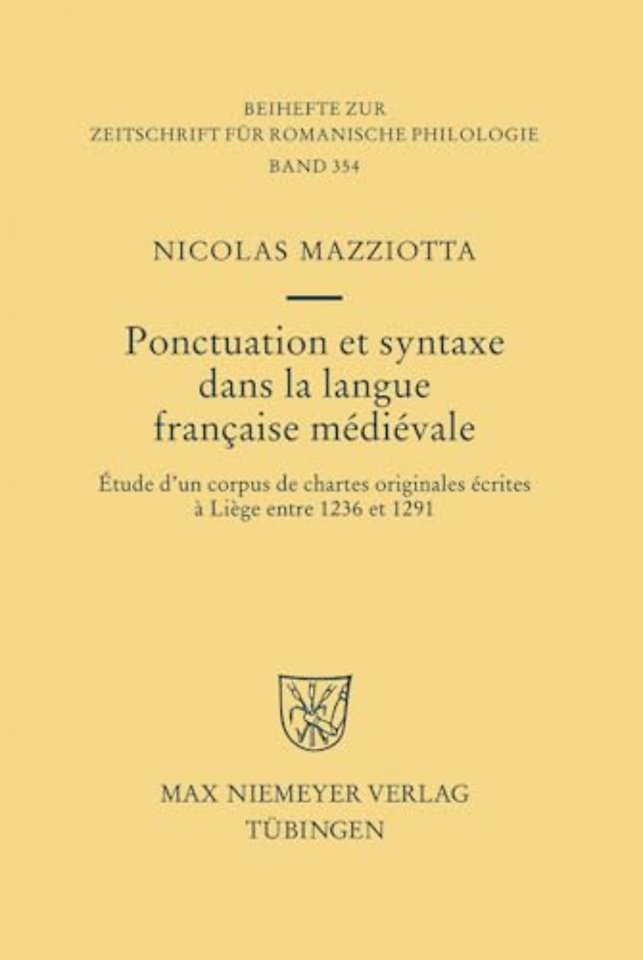 BEIHEFTE ZUR
ZEITSCHRIFT FÜR ROMANISCHE PHILOLOGIE
BAND 354

NICOLAS MAZZIOTTA

Ponctuation et syntaxe dans la langue française médiévale

Étude d'un corpus de chartes originales écrites à Liège entre 1236 et 1291

MAX NIEMEYER VERLAG
TÜBINGEN